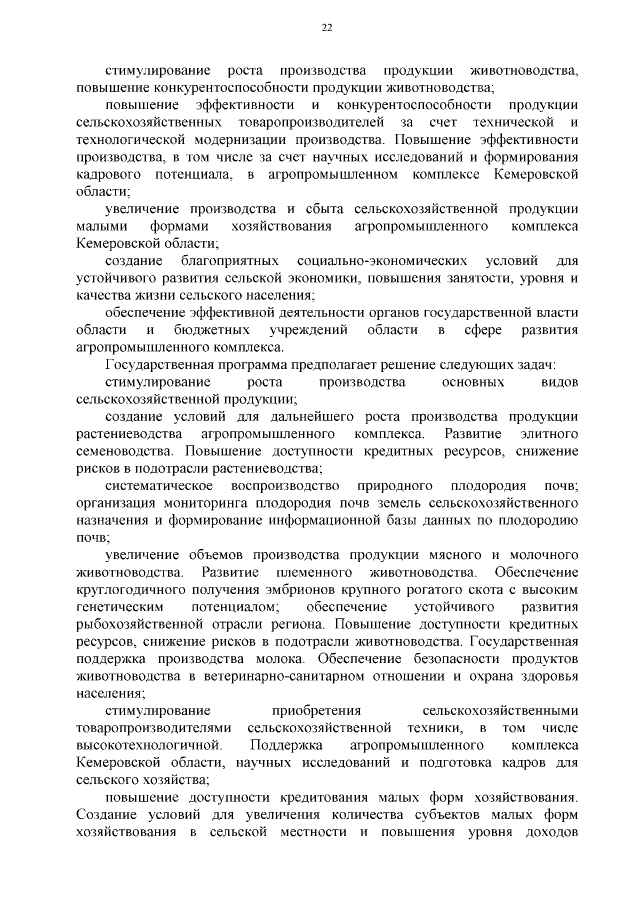 22

стимулирование роста производства продукции животноводства, повышение конкурентоспособности продукции животноводства;

повышение эффективности и конкурентоспособности продукции сельскохозяйственных товаропроизводителей за счет технической и технологической модернизации производства. Повышение эффективности производства, в том числе за счет научных исследований и формирования кадрового потенциала, в агропромышленном комплексе Кемеровской области;

увеличение производства и сбыта сельскохозяйственной продукции малыми формами хозяйствования агропромышленного комплекса Кемеровской области;

создание благоприятных социально-экономических условий для устойчивого развития сельской экономики, повышения занятости, уровня и качества жизни сельского населения;

обеспечение эффективной деятельности органов государственной власти области и бюджетных учреждений области в сфере развития агропромышленного комплекса.

Государственная программа предполагает решение следующих задач:

стимулирование роста производства основных видов сельскохозяйственной продукции;

создание условий для дальнейшего роста производства продукции растениеводства агропромышленного комплекса. Развитие элитного семеноводства. Повышение доступности кредитных ресурсов, снижение рисков в подотрасли растениеводства;

систематическое воспроизводство природного плодородия почв; организация мониторинга плодородия почв земель сельскохозяйственного назначения и формирование информационной базы данных по плодородию почв;

увеличение объемов производства продукции мясного и молочного животноводства. Развитие племенного животноводства. Обеспечение круглогодичного получения эмбрионов крупного рогатого скота с высоким генетическим потенциалом; обеспечение устойчивого развития рыбохозяйственной отрасли региона. Повышение доступности кредитных ресурсов, снижение рисков в подотрасли животноводства. Государственная поддержка производства молока. Обеспечение безопасности продуктов животноводства в ветеринарно-санитарном отношении и охрана здоровья населения;

стимулирование приобретения сельскохозяйственными товаропроизводителями сельскохозяйственной техники, в том числе высокотехнологичной. Поддержка агропромышленного комплекса Кемеровской области, научных исследований и подготовка кадров для сельского хозяйства;

повышение доступности кредитования малых форм хозяйствования. Создание условий для увеличения количества субъектов малых форм хозяйствования в сельской местности и повышения уровня доходов